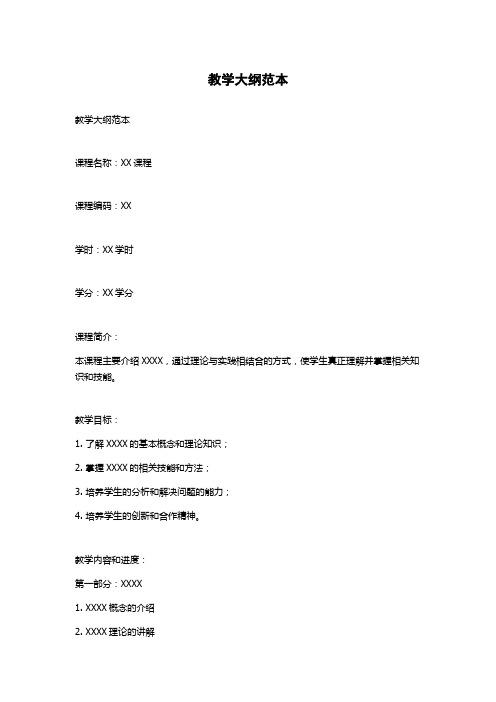 教学大纲范本

教学大纲范本

课程名称：XX 课程

课程编码：XX

学时：XX 学时

学分：XX 学分

课程简介：

本课程主要介绍 XXXX，通过理论与实践相结合的方式，使学生真正理解并掌握相关知识和技能。

教学目标：

1. 了解 XXXX 的基本概念和理论知识；

2. 掌握 XXXX 的相关技能和方法；

3. 培养学生的分析和解决问题的能力；

4. 培养学生的创新和合作精神。

教学内容和进度：

第一部分：XXXX

1. XXXX 概念的介绍

2. XXXX 理论的讲解